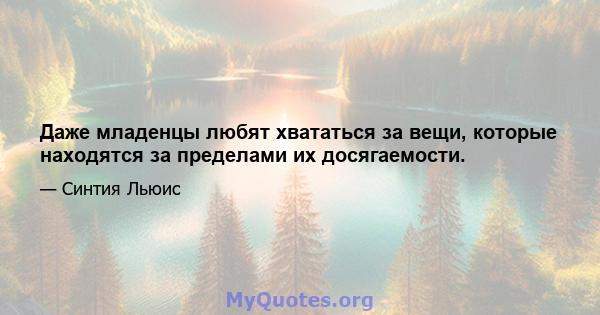 Даже младенцы любят хвататься за вещи, которые находятся за пределами их досягаемости.

— Синтия Льюис

MyQuotes.org